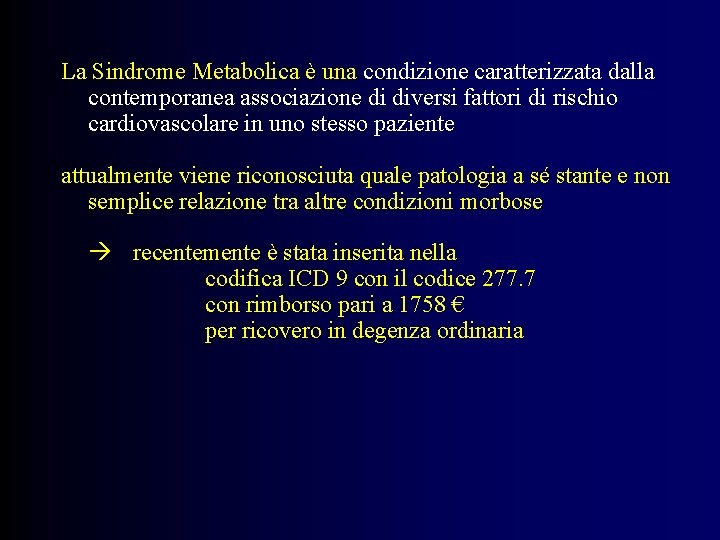 La Sindrome Metabolica è una condizione caratterizzata dalla contemporanea associazione di diversi fattori di rischio cardiovascolare in uno stesso paziente

attualmente viene riconosciuta quale patologia a sé stante e non semplice relazione tra altre condizioni morbose

→ recentemente è stata inserita nella
codifica ICD 9 con il codice 277.7
con rimborso pari a 1758 €
per ricovero in degenza ordinaria